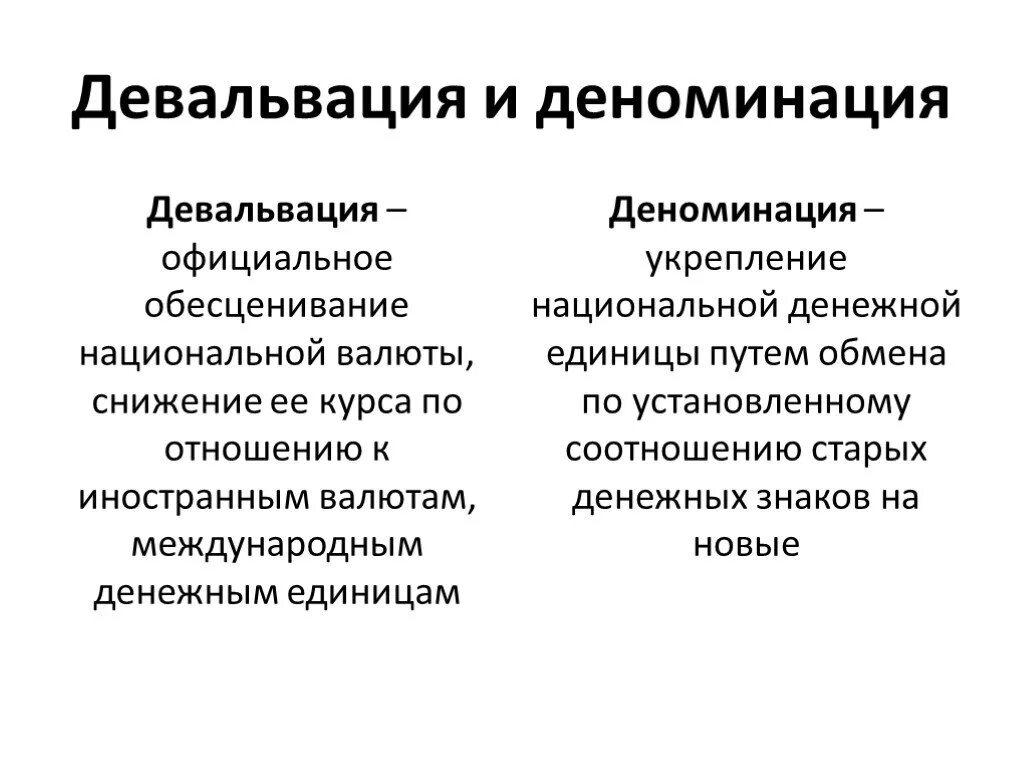 Девальвация и деноминация

Девальвация – официальное обесценивание национальной валюты, снижение ее курса по отношению к иностранным валютам, международным денежным единицам

Деноминация – укрепление национальной денежной единицы путем обмена по установленному соотношению старых денежных знаков на новые